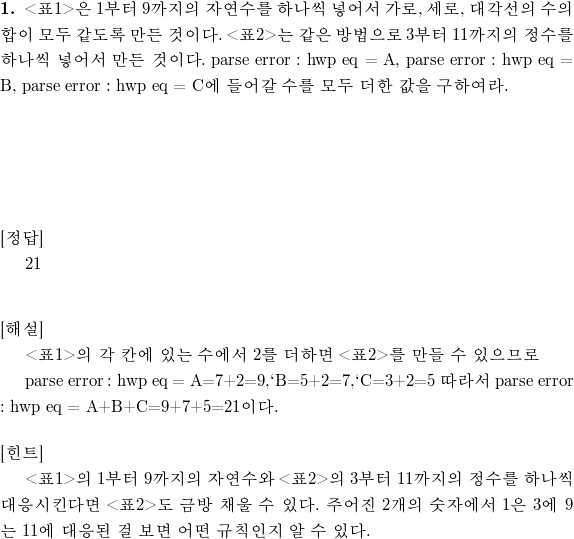 **1.** <표1>은 1부터 9까지의 자연수를 하나씩 넣어서 가로, 세로, 대각선의 수의 합이 모두 같도록 만든 것이다. <표2>는 같은 방법으로 3부터 11까지의 정수를 하나씩 넣어서 만든 것이다. parse error : hwp eq = A, parse error : hwp eq = B, parse error : hwp eq = C에 들어갈 수를 모두 더한 값을 구하여라.

[정답]
21

[해설]
<표1>의 각 칸에 있는 수에서 2를 더하면 <표2>를 만들 수 있으므로 parse error : hwp eq = A=7+2=9,‘B=5+2=7,‘C=3+2=5 따라서 parse error : hwp eq = A+B+C=9+7+5=21이다.

[힌트]
<표1>의 1부터 9까지의 자연수와 <표2>의 3부터 11까지의 정수를 하나씩 대응시킨다면 <표2>도 금방 채울 수 있다. 주어진 2개의 숫자에서 1은 3에 9는 11에 대응된 걸 보면 어떤 규칙인지 알 수 있다.